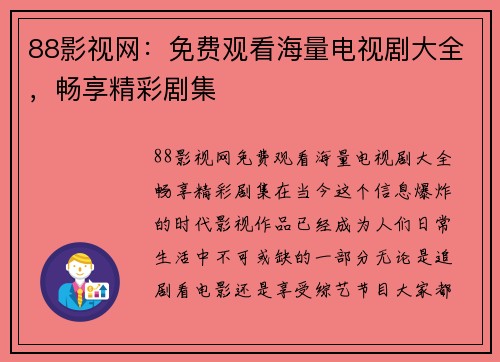 88影视网：免费观看海量电视剧大全，畅享精彩剧集

88影视网免费观看海量电视剧大全畅享精彩剧集在当今这个信息爆炸的时代影视作品已经成为人们日常生活中不可或缺的一部分无论是追剧看电影还是享受综艺节目大家都